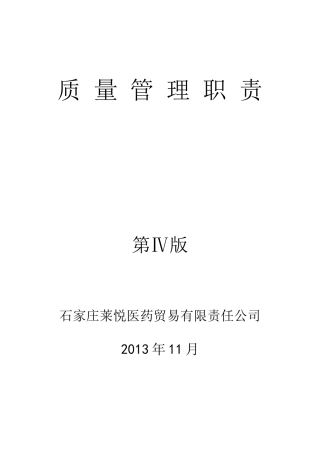 质 量 管 理 职 责

第Ⅳ版

石家庄莱悦医药贸易有限责任公司

2013 年 11 月